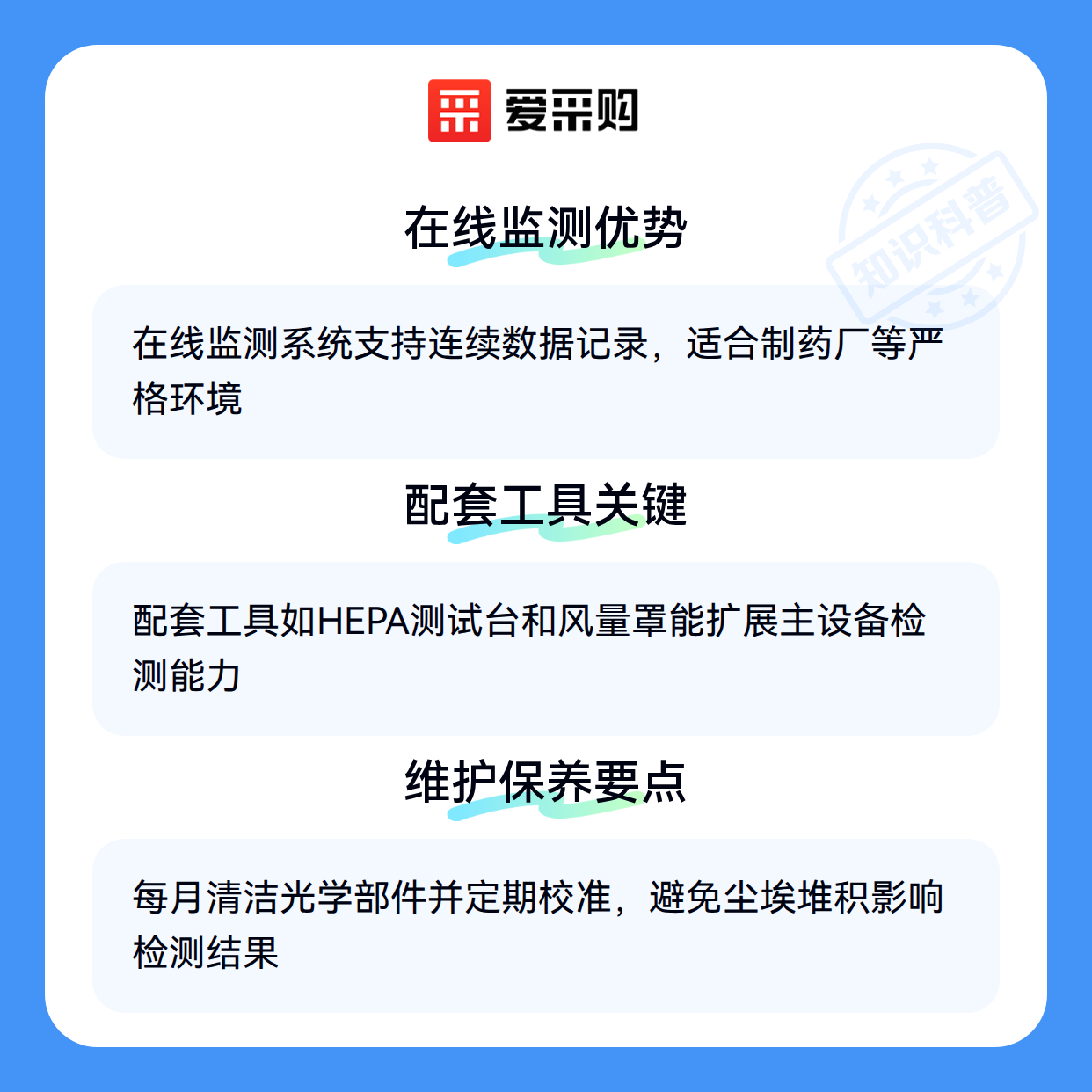 爱采购

在线监测优势

在线监测系统支持连续数据记录，适合制药厂等严格环境

配套工具关键

配套工具如HEPA测试台和风量罩能扩展主设备检测能力

维护保养要点

每月清洁光学部件并定期校准，避免尘埃堆积影响检测结果

知识科普